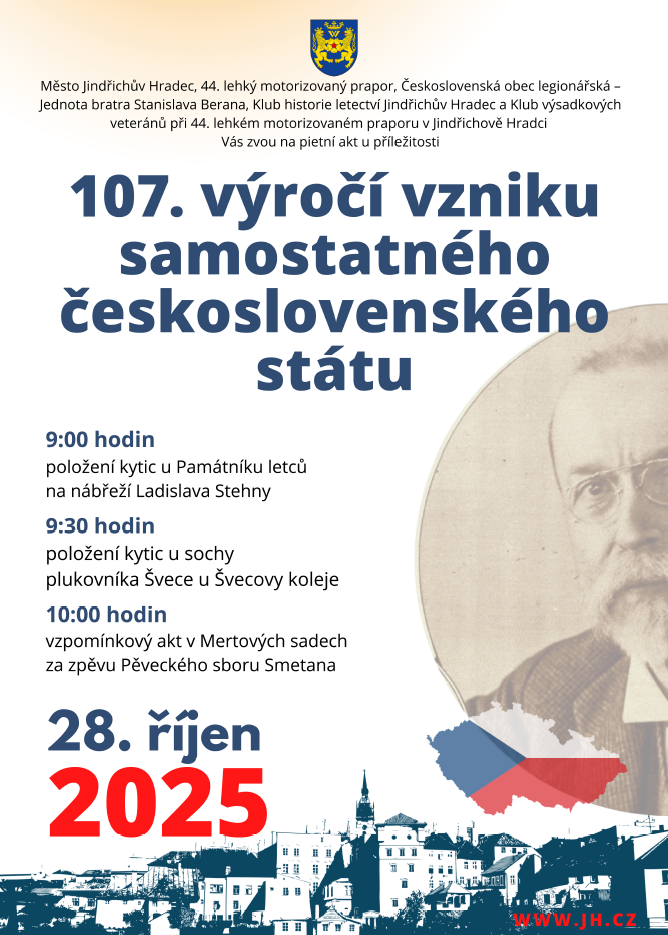 Město Jindřichův Hradec, 44. lehký motorizovaný prapor, Československá obec legionářská – Jednota bratra Stanislava Berana, Klub historie letectví Jindřichův Hradec a Klub výsadkových veteránů při 44. lehkém motorizovaném praporu v Jindřichově Hradci
Vás zvou na pietní akt u příležitosti

107. výročí vzniku samostatného československého státu

9:00 hodin
položení kytic u Památníku letců
na nábřeží Ladislava Stehny

9:30 hodin
položení kytic u sochy
plukovníka Švece u Švecovy koleje

10:00 hodin
vzpomínkový akt v Mertových sadech
za zpěvu Pěveckého sboru Smetana

28. říjen
2025

WWW.JH.CZ